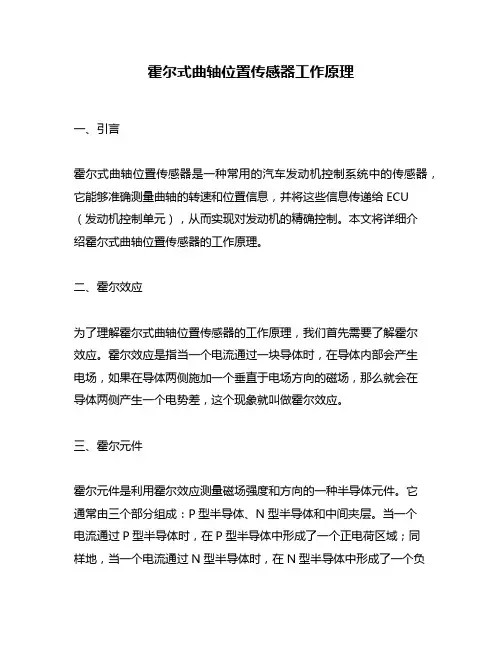 霍尔式曲轴位置传感器工作原理

一、引言

霍尔式曲轴位置传感器是一种常用的汽车发动机控制系统中的传感器，它能够准确测量曲轴的转速和位置信息，并将这些信息传递给 ECU（发动机控制单元），从而实现对发动机的精确控制。本文将详细介绍霍尔式曲轴位置传感器的工作原理。

二、霍尔效应

为了理解霍尔式曲轴位置传感器的工作原理，我们首先需要了解霍尔效应。霍尔效应是指当一个电流通过一块导体时，在导体内部会产生电场，如果在导体两侧施加一个垂直于电场方向的磁场，那么就会在导体两侧产生一个电势差，这个现象就叫做霍尔效应。

三、霍尔元件

霍尔元件是利用霍尔效应测量磁场强度和方向的一种半导体元件。它通常由三个部分组成：P 型半导体、N 型半导体和中间夹层。当一个电流通过 P 型半导体时，在 P 型半导体中形成了一个正电荷区域；同样地，当一个电流通过 N 型半导体时，在 N 型半导体中形成了一个负